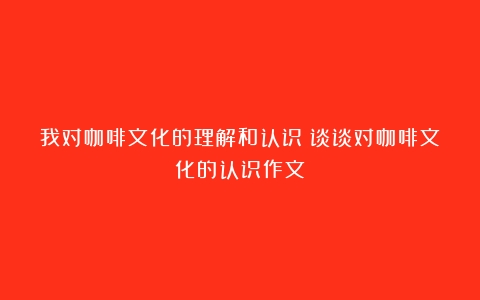 我对咖啡文化的理解和认识 谈谈对咖啡文化的认识作文